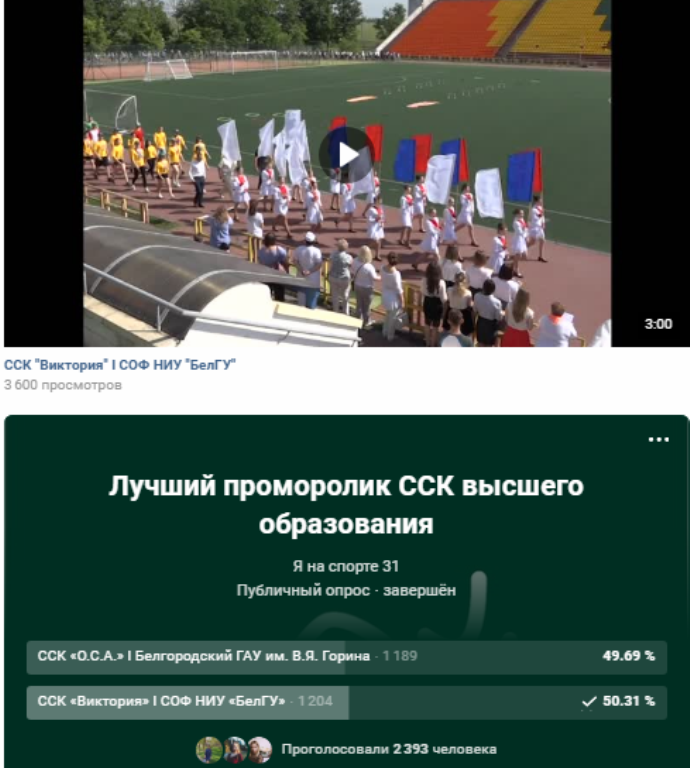 3:00

ССК "Виктория" I СОФ НИУ "БелГУ"
3 600 просмотров

...

Лучший проморолик ССК высшего образования

Я на спорте 31
Публичный опрос · завершён

ССК «О.С.А.» I Белгородский ГАУ им. В.Я. Горина · 1 189 49.69 %

ССК «Виктория» I СОФ НИУ «БелГУ» · 1 204 50.31 %

Проголосовали 2 393 человека